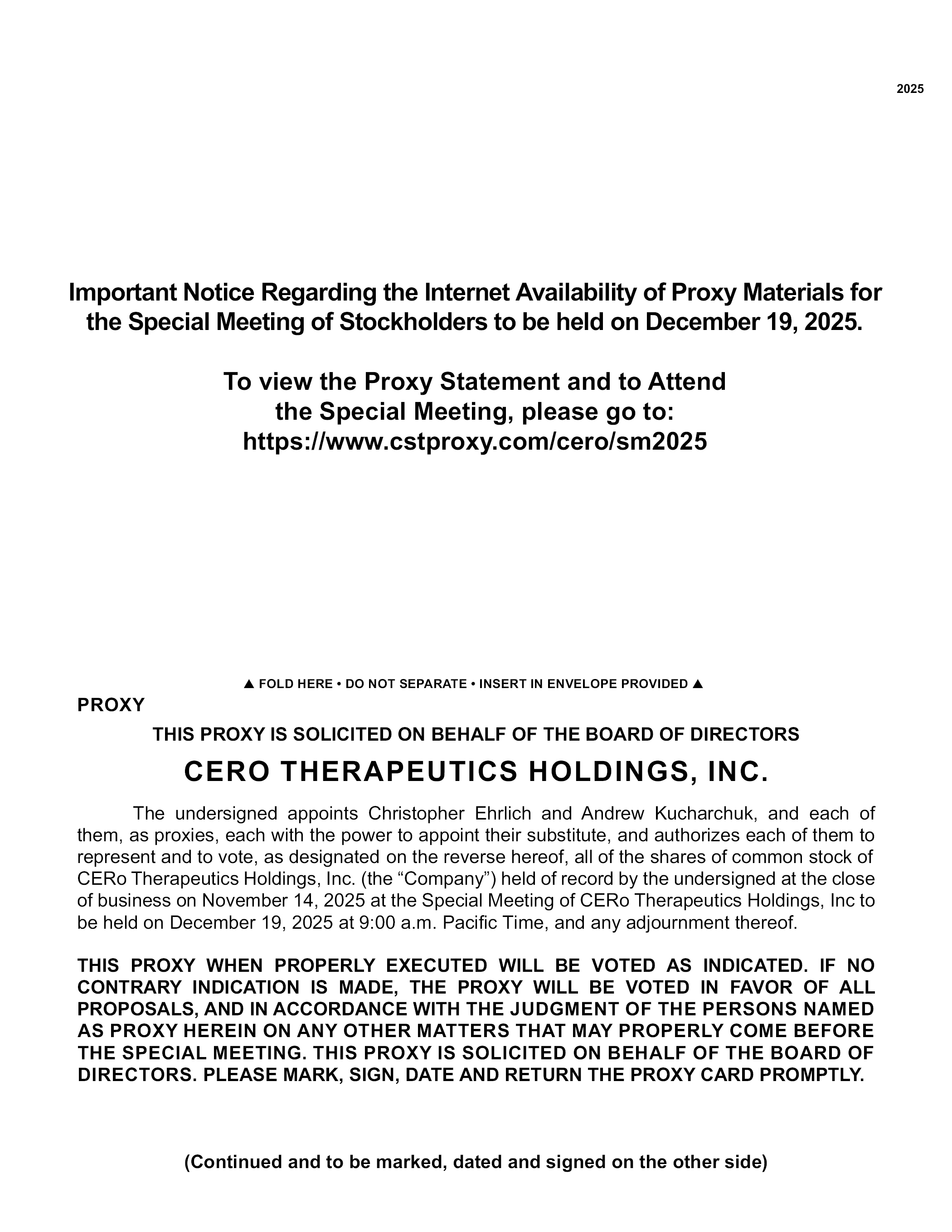 2025

Important Notice Regarding the Internet Availability of Proxy Materials for the Special Meeting of Stockholders to be held on December 19, 2025.

To view the Proxy Statement and to Attend the Special Meeting, please go to: https://www.cstproxy.com/cero/sm2025

▲ FOLD HERE • DO NOT SEPARATE • INSERT IN ENVELOPE PROVIDED ▲

PROXY

THIS PROXY IS SOLICITED ON BEHALF OF THE BOARD OF DIRECTORS

CERO THERAPEUTICS HOLDINGS, INC.

The undersigned appoints Christopher Ehrlich and Andrew Kucharchuk, and each of them, as proxies, each with the power to appoint their substitute, and authorizes each of them to represent and to vote, as designated on the reverse hereof, all of the shares of common stock of CERo Therapeutics Holdings, Inc. (the “Company”) held of record by the undersigned at the close of business on November 14, 2025 at the Special Meeting of CERo Therapeutics Holdings, Inc to be held on December 19, 2025 at 9:00 a.m. Pacific Time, and any adjournment thereof.

THIS PROXY WHEN PROPERLY EXECUTED WILL BE VOTED AS INDICATED. IF NO CONTRARY INDICATION IS MADE, THE PROXY WILL BE VOTED IN FAVOR OF ALL PROPOSALS, AND IN ACCORDANCE WITH THE JUDGMENT OF THE PERSONS NAMED AS PROXY HEREIN ON ANY OTHER MATTERS THAT MAY PROPERLY COME BEFORE THE SPECIAL MEETING. THIS PROXY IS SOLICITED ON BEHALF OF THE BOARD OF DIRECTORS. PLEASE MARK, SIGN, DATE AND RETURN THE PROXY CARD PROMPTLY.

(Continued and to be marked, dated and signed on the other side)